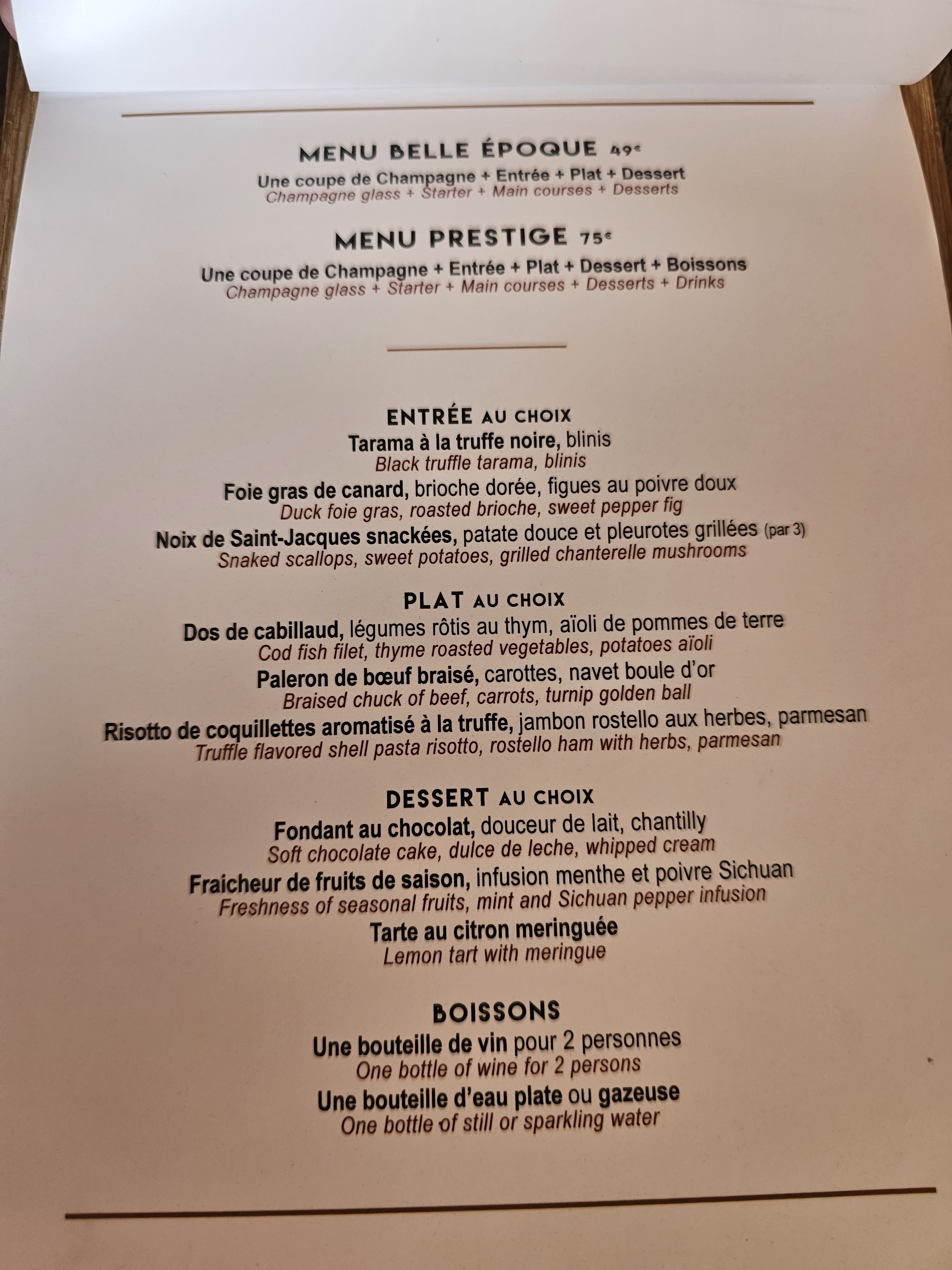 MENU BELLE ÉPOQUE 49€

Une coupe de Champagne + Entrée + Plat + Dessert
Champagne glass + Starter + Main courses + Desserts

MENU PRESTIGE 75€

Une coupe de Champagne + Entrée + Plat + Dessert + Boissons
Champagne glass + Starter + Main courses + Desserts + Drinks

ENTRÉE AU CHOIX

Tarama à la truffe noire, blinis
Black truffle tarama, blinis

Foie gras de canard, brioche dorée, figues au poivre doux
Duck foie gras, roasted brioche, sweet pepper fig

Noix de Saint-Jacques snackées, patate douce et pleurotes grillées (par 3)
Snaked scallops, sweet potatoes, grilled chanterelle mushrooms

PLAT AU CHOIX

Dos de cabillaud, légumes rôtis au thym, aïoli de pommes de terre
Cod fish filet, thyme roasted vegetables, potatoes aïoli

Paleron de bœuf braisé, carottes, navet boule d'or
Braised chuck of beef, carrots, turnip golden ball

Risotto de coquillettes aromatisé à la truffe, jambon rostello aux herbes, parmesan
Truffle flavored shell pasta risotto, rostello ham with herbs, parmesan

DESSERT AU CHOIX

Fondant au chocolat, douceur de lait, chantilly
Soft chocolate cake, dulce de leche, whipped cream

Fraicheur de fruits de saison, infusion menthe et poivre Sichuan
Freshness of seasonal fruits, mint and Sichuan pepper infusion

Tarte au citron meringuée
Lemon tart with meringue

BOISSONS

Une bouteille de vin pour 2 personnes
One bottle of wine for 2 persons

Une bouteille d'eau plate ou gazeuse
One bottle of still or sparkling water